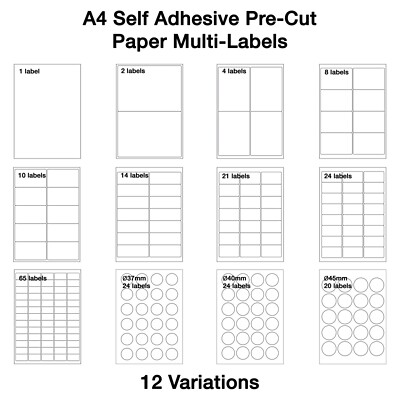 A4 Self Adhesive Pre-Cut
Paper Multi-Labels

1 label

2 labels

4 labels

8 labels

10 labels

14 labels

21 labels

24 labels

65 labels

Ø37mm
24 labels

Ø40mm
24 labels

Ø45mm
20 labels

12 Variations